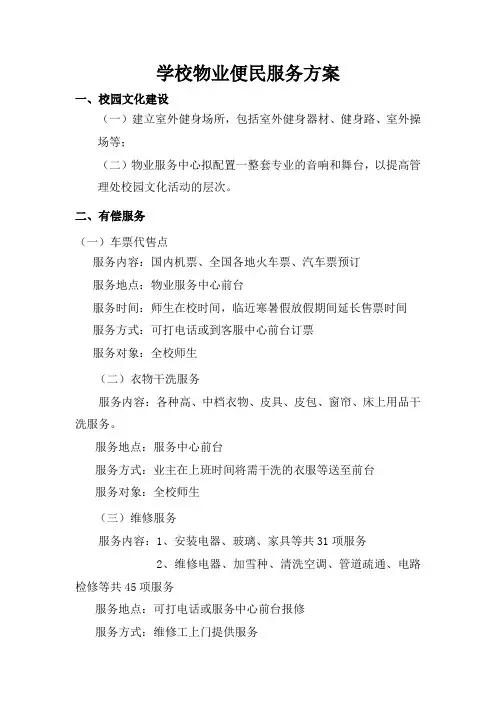 学校物业便民服务方案

一、校园文化建设

（一）建立室外健身场所，包括室外健身器材、健身路、室外操场等；

（二）物业服务中心拟配置一整套专业的音响和舞台，以提高管理处校园文化活动的层次。

二、有偿服务

（一）车票代售点

服务内容：国内机票、全国各地火车票、汽车票预订

服务地点：物业服务中心前台

服务时间：师生在校时间，临近寒暑假放假期间延长售票时间

服务方式：可打电话或到客服中心前台订票

服务对象：全校师生

（二）衣物干洗服务

服务内容：各种高、中档衣物、皮具、皮包、窗帘、床上用品干洗服务。

服务地点：服务中心前台

服务方式：业主在上班时间将需干洗的衣服等送至前台

服务对象：全校师生

（三）维修服务

服务内容：1、安装电器、玻璃、家具等共 31 项服务

2、维修电器、加雪种、清洗空调、管道疏通、电路检修等共 45 项服务

服务地点：可打电话或服务中心前台报修

服务方式：维修工上门提供服务